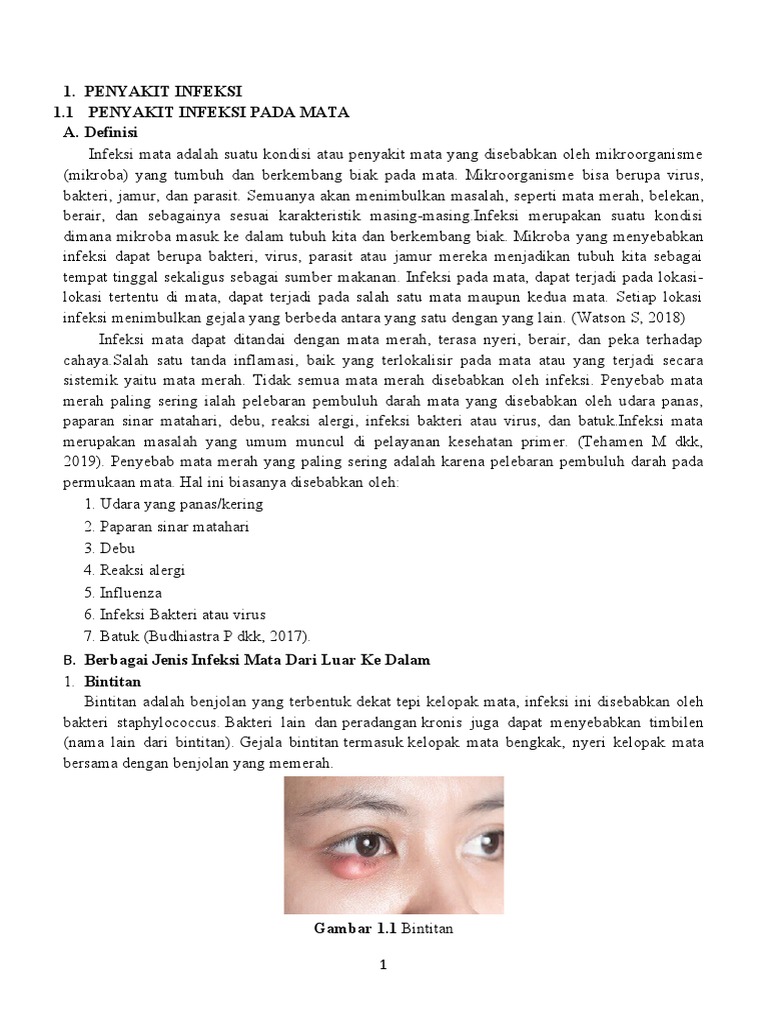 1. PENYAKIT INFEKSI
1.1 PENYAKIT INFEKSI PADA MATA
A. Definisi

Infeksi mata adalah suatu kondisi atau penyakit mata yang disebabkan oleh mikroorganisme (mikroba) yang tumbuh dan berkembang biak pada mata. Mikroorganisme bisa berupa virus, bakteri, jamur, dan parasit. Semuanya akan menimbulkan masalah, seperti mata merah, belekan, berair, dan sebagainya sesuai karakteristik masing-masing.Infeksi merupakan suatu kondisi dimana mikroba masuk ke dalam tubuh kita dan berkembang biak. Mikroba yang menyebabkan infeksi dapat berupa bakteri, virus, parasit atau jamur mereka menjadikan tubuh kita sebagai tempat tinggal sekaligus sebagai sumber makanan. Infeksi pada mata, dapat terjadi pada lokasi-lokasi tertentu di mata, dapat terjadi pada salah satu mata maupun kedua mata. Setiap lokasi infeksi menimbulkan gejala yang berbeda antara yang satu dengan yang lain. (Watson S, 2018)

Infeksi mata dapat ditandai dengan mata merah, terasa nyeri, berair, dan peka terhadap cahaya.Salah satu tanda inflamasi, baik yang terlokalisir pada mata atau yang terjadi secara sistemik yaitu mata merah. Tidak semua mata merah disebabkan oleh infeksi. Penyebab mata merah paling sering ialah pelebaran pembuluh darah mata yang disebabkan oleh udara panas, paparan sinar matahari, debu, reaksi alergi, infeksi bakteri atau virus, dan batuk.Infeksi mata merupakan masalah yang umum muncul di pelayanan kesehatan primer. (Tehamen M dkk, 2019). Penyebab mata merah yang paling sering adalah karena pelebaran pembuluh darah pada permukaan mata. Hal ini biasanya disebabkan oleh:
1. Udara yang panas/kering
2. Paparan sinar matahari
3. Debu
4. Reaksi alergi
5. Influenza
6. Infeksi Bakteri atau virus
7. Batuk (Budhiastra P dkk, 2017).

B. Berbagai Jenis Infeksi Mata Dari Luar Ke Dalam
1. Bintitan

Bintitan adalah benjolan yang terbentuk dekat tepi kelopak mata, infeksi ini disebabkan oleh bakteri staphylococcus. Bakteri lain dan peradangan kronis juga dapat menyebabkan timbilen (nama lain dari bintitan). Gejala bintitan termasuk kelopak mata bengkak, nyeri kelopak mata bersama dengan benjolan yang memerah.

Gambar 1.1 Bintitan

1